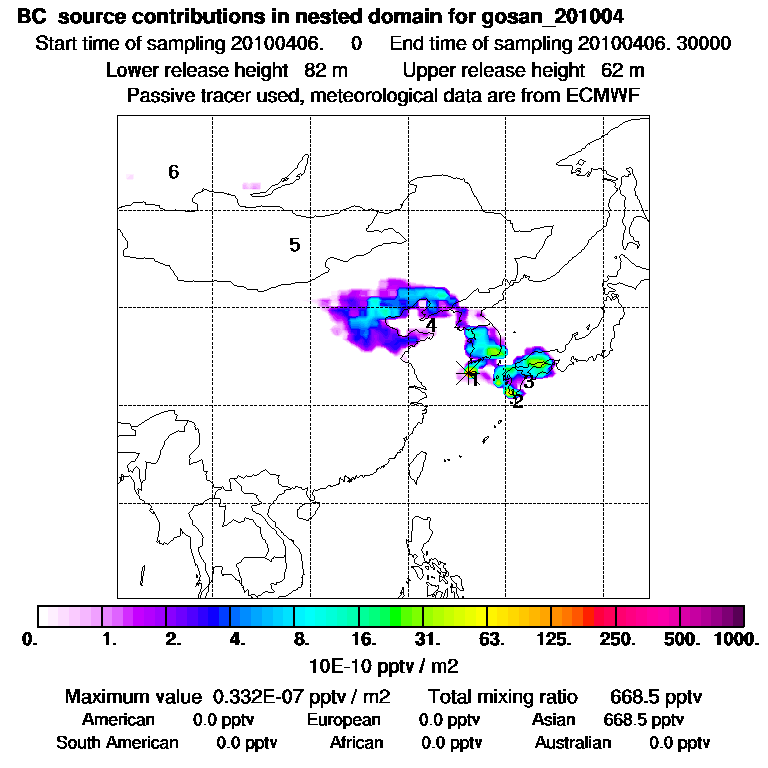 BC source contributions in nested domain for gosan_201004
Start time of sampling 20100406. 0 End time of sampling 20100406. 30000
Lower release height 82 m Upper release height 62 m
Passive tracer used, meteorological data are from ECMWF

6
5
4
1
3
2

0. 1. 2. 4. 8. 16. 31. 63. 125. 250. 500. 1000.
10E-10 pptv / m2

Maximum value 0.332E-07 pptv / m2 Total mixing ratio 668.5 pptv
American 0.0 pptv European 0.0 pptv Asian 668.5 pptv
South American 0.0 pptv African 0.0 pptv Australian 0.0 pptv